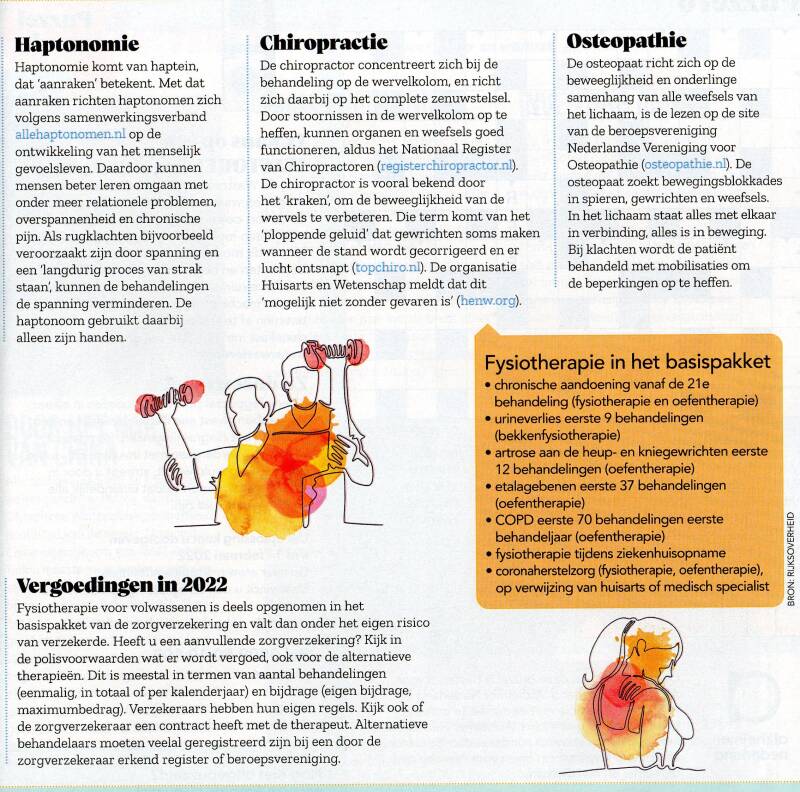 Haptonomie

Haptonomie komt van haptein, dat 'aanraken' betekent. Met dat aanraken richten haptonomen zich volgens samenwerkingsverband allehaptonomen.nl op de ontwikkeling van het menselijk gevoelsleven. Daardoor kunnen mensen beter leren omgaan met onder meer relationele problemen, overspannenheid en chronische pijn. Als rugklachten bijvoorbeeld veroorzaakt zijn door spanning en een 'langdurig proces van strak staan', kunnen de behandelingen de spanning verminderen. De haptonoom gebruikt daarbij alleen zijn handen.

Chiropractie

De chiropractor concentreert zich bij de behandeling op de wervelkolom, en richt zich daarbij op het complete zenuwstelsel. Door stoornissen in de wervelkolom op te heffen, kunnen organen en weefsels goed functioneren, aldus het Nationaal Register van Chiropractoren (registerchiropractor.nl). De chiropractor is vooral bekend door het 'kraken', om de beweeglijkheid van de wervels te verbeteren. Die term komt van het 'ploppende geluid' dat gewrichten soms maken wanneer de stand wordt gecorrigeerd en er lucht ontsnapt (topchiro.nl). De organisatie Huisarts en Wetenschap meldt dat dit 'mogelijk niet zonder gevaren is' (henw.org).

Osteopathie

De osteopaat richt zich op de beweeglijkheid en onderlinge samenhang van alle weefsels van het lichaam, is de lezen op de site van de beroepsvereniging Nederlandse Vereniging voor Osteopathie (osteopathie.nl). De osteopaat zoekt bewegingsblokkades in spieren, gewrichten en weefsels. In het lichaam staat alles met elkaar in verbinding, alles is in beweging. Bij klachten wordt de patiënt behandeld met mobilisaties om de beperkingen op te heffen.

Fysiotherapie in het basispakket
• chronische aandoening vanaf de 21e behandeling (fysiotherapie en oefentherapie)
• urineverlies eerste 9 behandelingen (bekkenfysiotherapie)
• artrose aan de heup- en kniegewrichten eerste 12 behandelingen (oefentherapie)
• etalagebenen eerste 37 behandelingen (oefentherapie)
• COPD eerste 70 behandelingen eerste behandeljaar (oefentherapie)
• fysiotherapie tijdens ziekenhuisopname
• coronaherstelzorg (fysiotherapie, oefentherapie), op verwijzing van huisarts of medisch specialist

BRON: RIJKSOVERHEID

Vergoedingen in 2022

Fysiotherapie voor volwassenen is deels opgenomen in het basispakket van de zorgverzekering en valt dan onder het eigen risico van verzekerde. Heeft u een aanvullende zorgverzekering? Kijk in de polisvoorwaarden wat er wordt vergoed, ook voor de alternatieve therapieën. Dit is meestal in termen van aantal behandelingen (eenmalig, in totaal of per kalenderjaar) en bijdrage (eigen bijdrage, maximumbedrag). Verzekeraars hebben hun eigen regels. Kijk ook of de zorgverzekeraar een contract heeft met de therapeut. Alternatieve behandelaars moeten veelal geregistreerd zijn bij een door de zorgverzekeraar erkend register of beroepsvereniging.